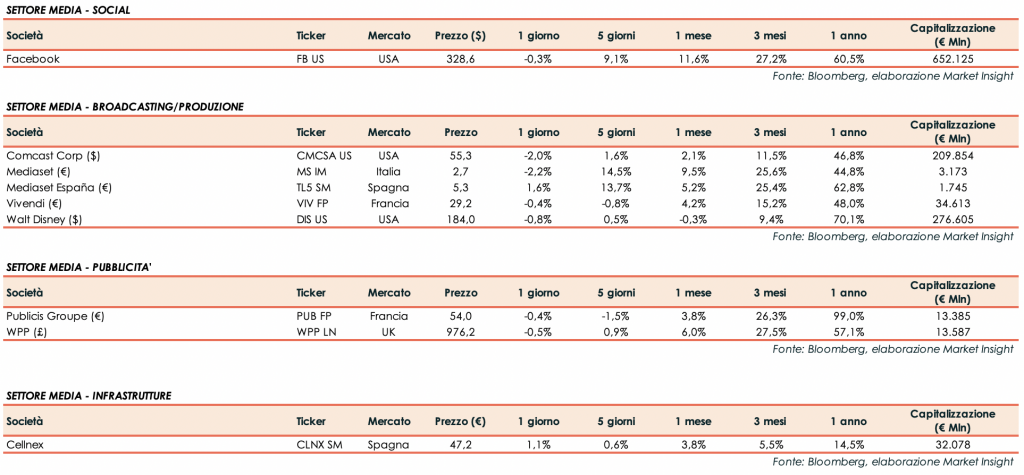 SETTORE MEDIA - SOCIAL

| Società | Ticker | Mercato | Prezzo ($) | 1 giorno | 5 giorni | 1 mese | 3 mesi | 1 anno | Capitalizzazione (€ Mln) |
|---|---|---|---|---|---|---|---|---|---|
| Facebook | FB US | USA | 328,6 | -0,3% | 9,1% | 11,6% | 27,2% | 60,5% | 652.125 |

Fonte: Bloomberg, elaborazione Market Insight

SETTORE MEDIA - BROADCASTING/PRODUZIONE

| Società | Ticker | Mercato | Prezzo | 1 giorno | 5 giorni | 1 mese | 3 mesi | 1 anno | Capitalizzazione (€ Mln) |
|---|---|---|---|---|---|---|---|---|---|
| Comcast Corp ($) | CMCSA US | USA | 55,3 | -2,0% | 1,6% | 2,1% | 11,5% | 46,8% | 209.854 |
| Mediaset (€) | MS IM | Italia | 2,7 | -2,2% | 14,5% | 9,5% | 25,6% | 44,8% | 3.173 |
| Mediaset España (€) | TL5 SM | Spagna | 5,3 | 1,6% | 13,7% | 5,2% | 25,4% | 62,8% | 1.745 |
| Vivendi (€) | VIV FP | Francia | 29,2 | -0,4% | -0,8% | 4,2% | 15,2% | 48,0% | 34.613 |
| Walt Disney ($) | DIS US | USA | 184,0 | -0,8% | 0,5% | -0,3% | 9,4% | 70,1% | 276.605 |

Fonte: Bloomberg, elaborazione Market Insight

SETTORE MEDIA - PUBBLICITA'

| Società | Ticker | Mercato | Prezzo | 1 giorno | 5 giorni | 1 mese | 3 mesi | 1 anno | Capitalizzazione (€ Mln) |
|---|---|---|---|---|---|---|---|---|---|
| Publicis Groupe (€) | PUB FP | Francia | 54,0 | -0,4% | -1,5% | 3,8% | 26,3% | 99,0% | 13.385 |
| WPP (£) | WPP LN | UK | 976,2 | -0,5% | 0,9% | 6,0% | 27,5% | 57,1% | 13.587 |

Fonte: Bloomberg, elaborazione Market Insight

SETTORE MEDIA - INFRASTRUTTURE

| Società | Ticker | Mercato | Prezzo (€) | 1 giorno | 5 giorni | 1 mese | 3 mesi | 1 anno | Capitalizzazione (€ Mln) |
|---|---|---|---|---|---|---|---|---|---|
| Cellnex | CLNX SM | Spagna | 47,2 | 1,1% | 0,6% | 3,8% | 5,5% | 14,5% | 32.078 |

Fonte: Bloomberg, elaborazione Market Insight